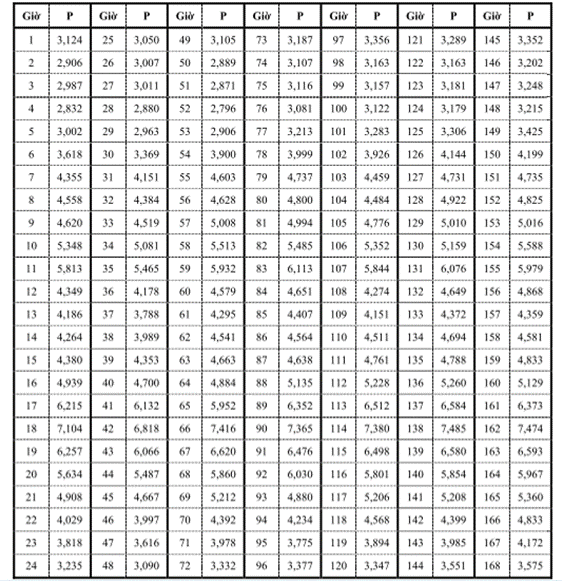 | Giờ | P | Giờ | P | Giờ | P | Giờ | P | Giờ | P | Giờ | P | Giờ | P |
|---|---|---|---|---|---|---|---|---|---|---|---|---|---|
| 1 | 3,124 | 25 | 3,050 | 49 | 3,105 | 73 | 3,187 | 97 | 3,356 | 121 | 3,289 | 145 | 3,352 |
| 2 | 2,906 | 26 | 3,007 | 50 | 2,889 | 74 | 3,107 | 98 | 3,163 | 122 | 3,163 | 146 | 3,202 |
| 3 | 2,987 | 27 | 3,011 | 51 | 2,871 | 75 | 3,116 | 99 | 3,157 | 123 | 3,181 | 147 | 3,248 |
| 4 | 2,832 | 28 | 2,880 | 52 | 2,796 | 76 | 3,081 | 100 | 3,122 | 124 | 3,179 | 148 | 3,215 |
| 5 | 3,002 | 29 | 2,963 | 53 | 2,906 | 77 | 3,213 | 101 | 3,283 | 125 | 3,306 | 149 | 3,425 |
| 6 | 3,618 | 30 | 3,369 | 54 | 3,900 | 78 | 3,999 | 102 | 3,926 | 126 | 4,144 | 150 | 4,199 |
| 7 | 4,355 | 31 | 4,151 | 55 | 4,603 | 79 | 4,737 | 103 | 4,459 | 127 | 4,731 | 151 | 4,735 |
| 8 | 4,558 | 32 | 4,384 | 56 | 4,628 | 80 | 4,800 | 104 | 4,484 | 128 | 4,922 | 152 | 4,825 |
| 9 | 4,620 | 33 | 4,519 | 57 | 5,008 | 81 | 4,994 | 105 | 4,776 | 129 | 5,010 | 153 | 5,016 |
| 10 | 5,348 | 34 | 5,081 | 58 | 5,513 | 82 | 5,485 | 106 | 5,352 | 130 | 5,159 | 154 | 5,588 |
| 11 | 5,813 | 35 | 5,465 | 59 | 5,932 | 83 | 6,113 | 107 | 5,844 | 131 | 6,076 | 155 | 5,979 |
| 12 | 4,349 | 36 | 4,178 | 60 | 4,579 | 84 | 4,651 | 108 | 4,274 | 132 | 4,649 | 156 | 4,868 |
| 13 | 4,186 | 37 | 3,788 | 61 | 4,295 | 85 | 4,407 | 109 | 4,151 | 133 | 4,372 | 157 | 4,359 |
| 14 | 4,264 | 38 | 3,989 | 62 | 4,541 | 86 | 4,564 | 110 | 4,511 | 134 | 4,694 | 158 | 4,581 |
| 15 | 4,380 | 39 | 4,353 | 63 | 4,663 | 87 | 4,638 | 111 | 4,761 | 135 | 4,788 | 159 | 4,833 |
| 16 | 4,939 | 40 | 4,700 | 64 | 4,884 | 88 | 5,135 | 112 | 5,228 | 136 | 5,260 | 160 | 5,129 |
| 17 | 6,215 | 41 | 6,132 | 65 | 5,952 | 89 | 6,352 | 113 | 6,512 | 137 | 6,584 | 161 | 6,373 |
| 18 | 7,104 | 42 | 6,818 | 66 | 7,416 | 90 | 7,365 | 114 | 7,380 | 138 | 7,485 | 162 | 7,474 |
| 19 | 6,257 | 43 | 6,066 | 67 | 6,620 | 91 | 6,476 | 115 | 6,498 | 139 | 6,580 | 163 | 6,593 |
| 20 | 5,634 | 44 | 5,487 | 68 | 5,860 | 92 | 6,030 | 116 | 5,801 | 140 | 5,854 | 164 | 5,967 |
| 21 | 4,908 | 45 | 4,667 | 69 | 5,212 | 93 | 4,880 | 117 | 5,206 | 141 | 5,208 | 165 | 5,360 |
| 22 | 4,029 | 46 | 3,997 | 70 | 4,392 | 94 | 4,234 | 118 | 4,568 | 142 | 4,399 | 166 | 4,833 |
| 23 | 3,818 | 47 | 3,616 | 71 | 3,978 | 95 | 3,775 | 119 | 3,894 | 143 | 3,985 | 167 | 4,172 |
| 24 | 3,235 | 48 | 3,090 | 72 | 3,332 | 96 | 3,377 | 120 | 3,347 | 144 | 3,551 | 168 | 3,575 |